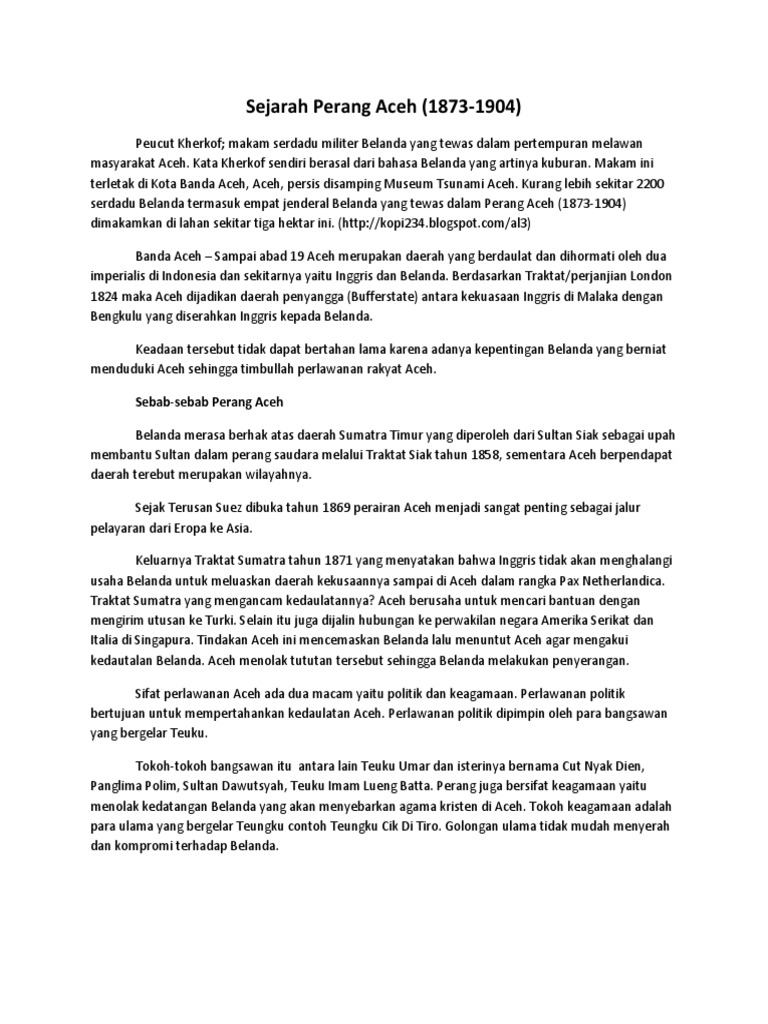 Sejarah Perang Aceh (1873-1904)

Peucut Kherkof; makam serdadu militer Belanda yang tewas dalam pertempuran melawan masyarakat Aceh. Kata Kherkof sendiri berasal dari bahasa Belanda yang artinya kuburan. Makam ini terletak di Kota Banda Aceh, Aceh, persis disamping Museum Tsunami Aceh. Kurang lebih sekitar 2200 serdadu Belanda termasuk empat jenderal Belanda yang tewas dalam Perang Aceh (1873-1904) dimakamkan di lahan sekitar tiga hektar ini. (http://kopi234.blogspot.com/al3)

Banda Aceh – Sampai abad 19 Aceh merupakan daerah yang berdaulat dan dihormati oleh dua imperialis di Indonesia dan sekitarnya yaitu Inggris dan Belanda. Berdasarkan Traktat/perjanjian London 1824 maka Aceh dijadikan daerah penyangga (Bufferstate) antara kekuasaan Inggris di Malaka dengan Bengkulu yang diserahkan Inggris kepada Belanda.

Keadaan tersebut tidak dapat bertahan lama karena adanya kepentingan Belanda yang berniat menduduki Aceh sehingga timbullah perlawanan rakyat Aceh.

Sebab-sebab Perang Aceh

Belanda merasa berhak atas daerah Sumatra Timur yang diperoleh dari Sultan Siak sebagai upah membantu Sultan dalam perang saudara melalui Traktat Siak tahun 1858, sementara Aceh berpendapat daerah terebut merupakan wilayahnya.

Sejak Terusan Suez dibuka tahun 1869 perairan Aceh menjadi sangat penting sebagai jalur pelayaran dari Eropa ke Asia.

Keluarnya Traktat Sumatra tahun 1871 yang menyatakan bahwa Inggris tidak akan menghalangi usaha Belanda untuk meluaskan daerah kekusaannya sampai di Aceh dalam rangka Pax Netherlandica. Traktat Sumatra yang mengancam kedaulatannya? Aceh berusaha untuk mencari bantuan dengan mengirim utusan ke Turki. Selain itu juga dijalin hubungan ke perwakilan negara Amerika Serikat dan Italia di Singapura. Tindakan Aceh ini mencemaskan Belanda lalu menuntut Aceh agar mengakui kedautalan Belanda. Aceh menolak tututan tersebut sehingga Belanda melakukan penyerangan.

Sifat perlawanan Aceh ada dua macam yaitu politik dan keagamaan. Perlawanan politik bertujuan untuk mempertahankan kedaulatan Aceh. Perlawanan politik dipimpin oleh para bangsawan yang bergelar Teuku.

Tokoh-tokoh bangsawan itu antara lain Teuku Umar dan isterinya bernama Cut Nyak Dien, Panglima Polim, Sultan Dawutsyah, Teuku Imam Lueng Batta. Perang juga bersifat keagamaan yaitu menolak kedatangan Belanda yang akan menyebarkan agama kristen di Aceh. Tokoh keagamaan adalah para ulama yang bergelar Teungku contoh Teungku Cik Di Tiro. Golongan ulama tidak mudah menyerah dan kompromi terhadap Belanda.